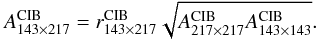 $A^{\mathrm{CIB}}_{143\times217} = r^{\mathrm{CIB}}_{143\times217}\sqrt{A^{\mathrm{CIB}}_{217\times217}A^{\mathrm{CIB}}_{143\times143}}.$